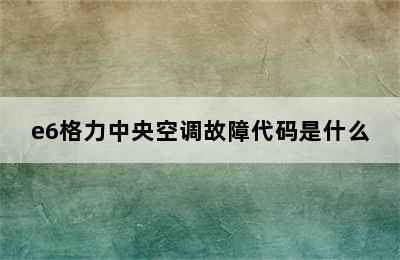 e6格力中央空调故障代码是什么